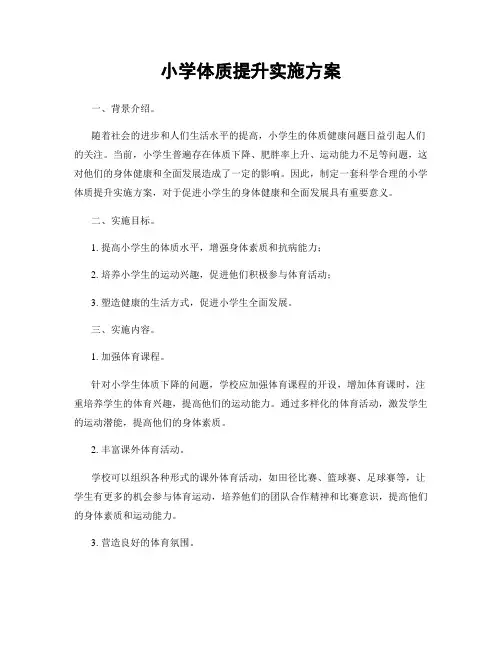 小学体质提升实施方案

一、背景介绍。

随着社会的进步和人们生活水平的提高，小学生的体质健康问题日益引起人们的关注。当前，小学生普遍存在体质下降、肥胖率上升、运动能力不足等问题，这对他们的身体健康和全面发展造成了一定的影响。因此，制定一套科学合理的小学体质提升实施方案，对于促进小学生的身体健康和全面发展具有重要意义。

二、实施目标。

1. 提高小学生的体质水平，增强身体素质和抗病能力；

2. 培养小学生的运动兴趣，促进他们积极参与体育活动；

3. 塑造健康的生活方式，促进小学生全面发展。

三、实施内容。

1. 加强体育课程。

针对小学生体质下降的问题，学校应加强体育课程的开设，增加体育课时，注重培养学生的体育兴趣，提高他们的运动能力。通过多样化的体育活动，激发学生的运动潜能，提高他们的身体素质。

2. 丰富课外体育活动。

学校可以组织各种形式的课外体育活动，如田径比赛、篮球赛、足球赛等，让学生有更多的机会参与体育运动，培养他们的团队合作精神和比赛意识，提高他们的身体素质和运动能力。

3. 营造良好的体育氛围。